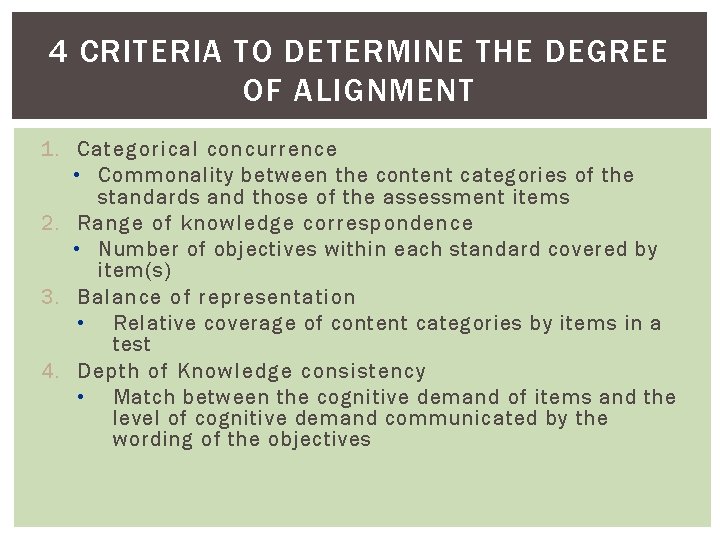 4 CRITERIA TO DETERMINE THE DEGREE OF ALIGNMENT

1. Categorical concurrence
• Commonality between the content categories of the standards and those of the assessment items
2. Range of knowledge correspondence
• Number of objectives within each standard covered by item(s)
3. Balance of representation
• Relative coverage of content categories by items in a test
4. Depth of Knowledge consistency
• Match between the cognitive demand of items and the level of cognitive demand communicated by the wording of the objectives